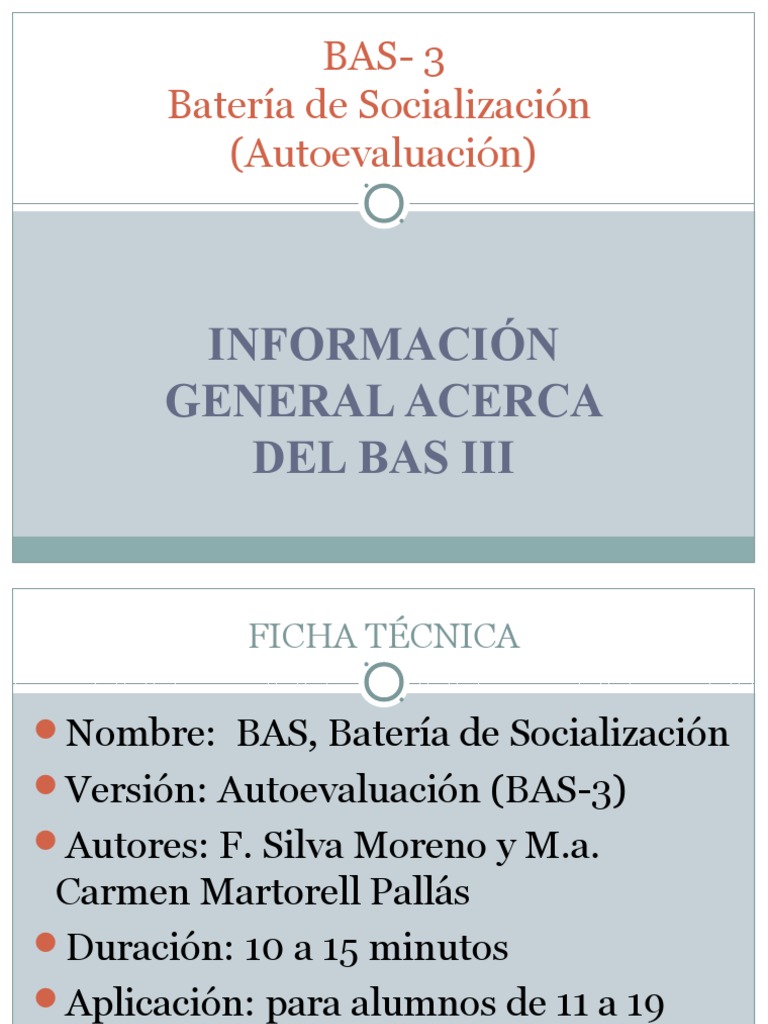 BAS- 3
Batería de Socialización
(Autoevaluación)

INFORMACIÓN GENERAL ACERCA DEL BAS III

FICHA TÉCNICA

Nombre: BAS, Batería de Socialización

Versión: Autoevaluación (BAS-3)

Autores: F. Silva Moreno y M.a. Carmen Martorell Pallás

Duración: 10 a 15 minutos

Aplicación: para alumnos de 11 a 19